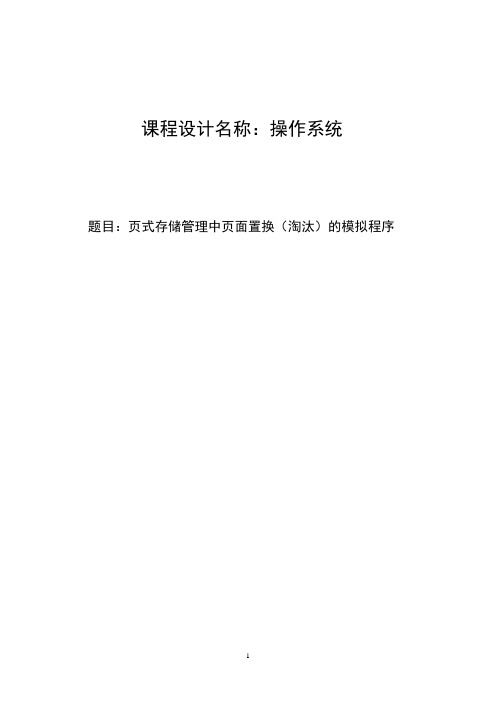 课程设计名称：操作系统

题目：页式存储管理中页面置换（淘汰）的模拟程序

1